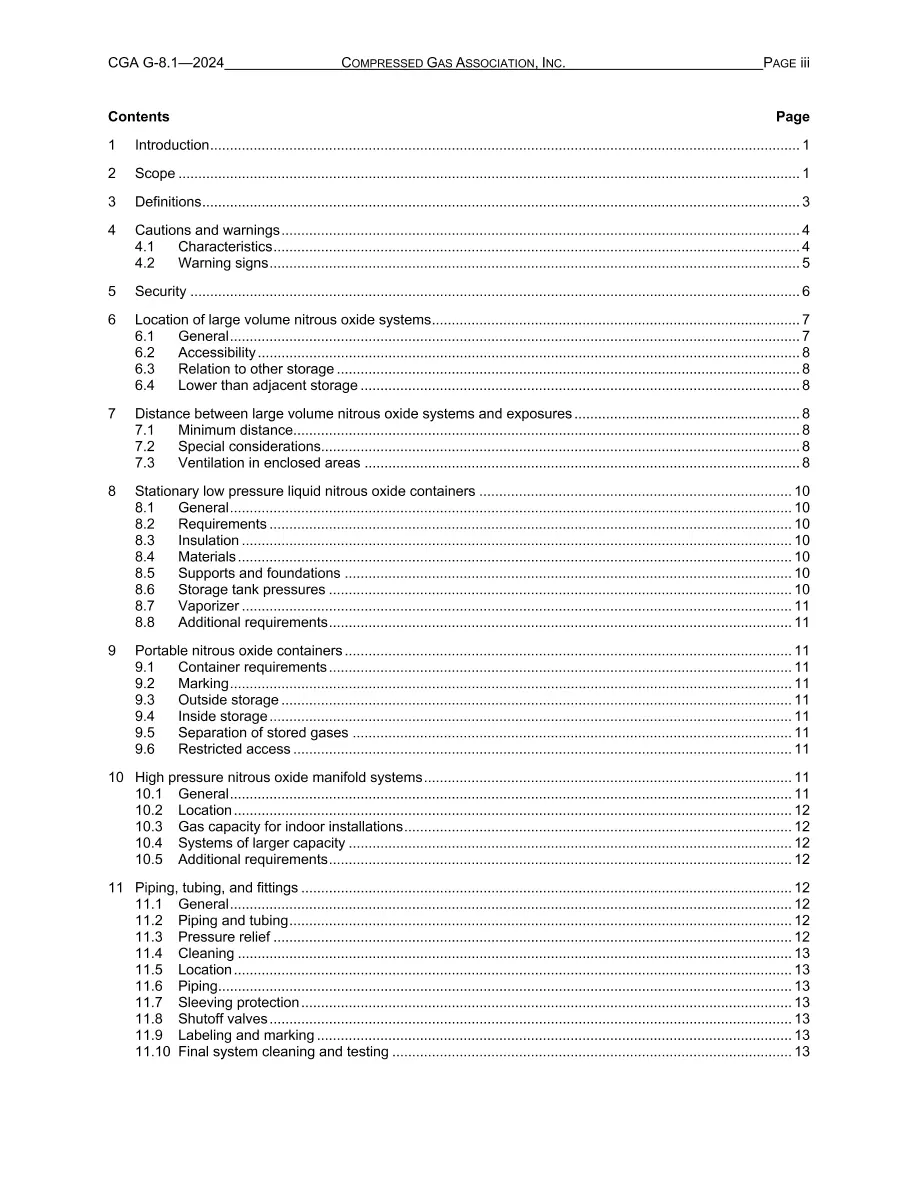 CGA G-8.1—2024 COMPRESSED GAS ASSOCIATION, INC. PAGE iii

Contents Page

1 Introduction 1

2 Scope 1

3 Definitions 3

4 Cautions and warnings 4
4.1 Characteristics 4
4.2 Warning signs 5

5 Security 6

6 Location of large volume nitrous oxide systems 7
6.1 General 7
6.2 Accessibility 8
6.3 Relation to other storage 8
6.4 Lower than adjacent storage 8

7 Distance between large volume nitrous oxide systems and exposures 8
7.1 Minimum distance 8
7.2 Special considerations 8
7.3 Ventilation in enclosed areas 8

8 Stationary low pressure liquid nitrous oxide containers 10
8.1 General 10
8.2 Requirements 10
8.3 Insulation 10
8.4 Materials 10
8.5 Supports and foundations 10
8.6 Storage tank pressures 10
8.7 Vaporizer 11
8.8 Additional requirements 11

9 Portable nitrous oxide containers 11
9.1 Container requirements 11
9.2 Marking 11
9.3 Outside storage 11
9.4 Inside storage 11
9.5 Separation of stored gases 11
9.6 Restricted access 11

10 High pressure nitrous oxide manifold systems 11
10.1 General 11
10.2 Location 12
10.3 Gas capacity for indoor installations 12
10.4 Systems of larger capacity 12
10.5 Additional requirements 12

11 Piping, tubing, and fittings 12
11.1 General 12
11.2 Piping and tubing 12
11.3 Pressure relief 12
11.4 Cleaning 13
11.5 Location 13
11.6 Piping 13
11.7 Sleeving protection 13
11.8 Shutoff valves 13
11.9 Labeling and marking 13
11.10 Final system cleaning and testing 13